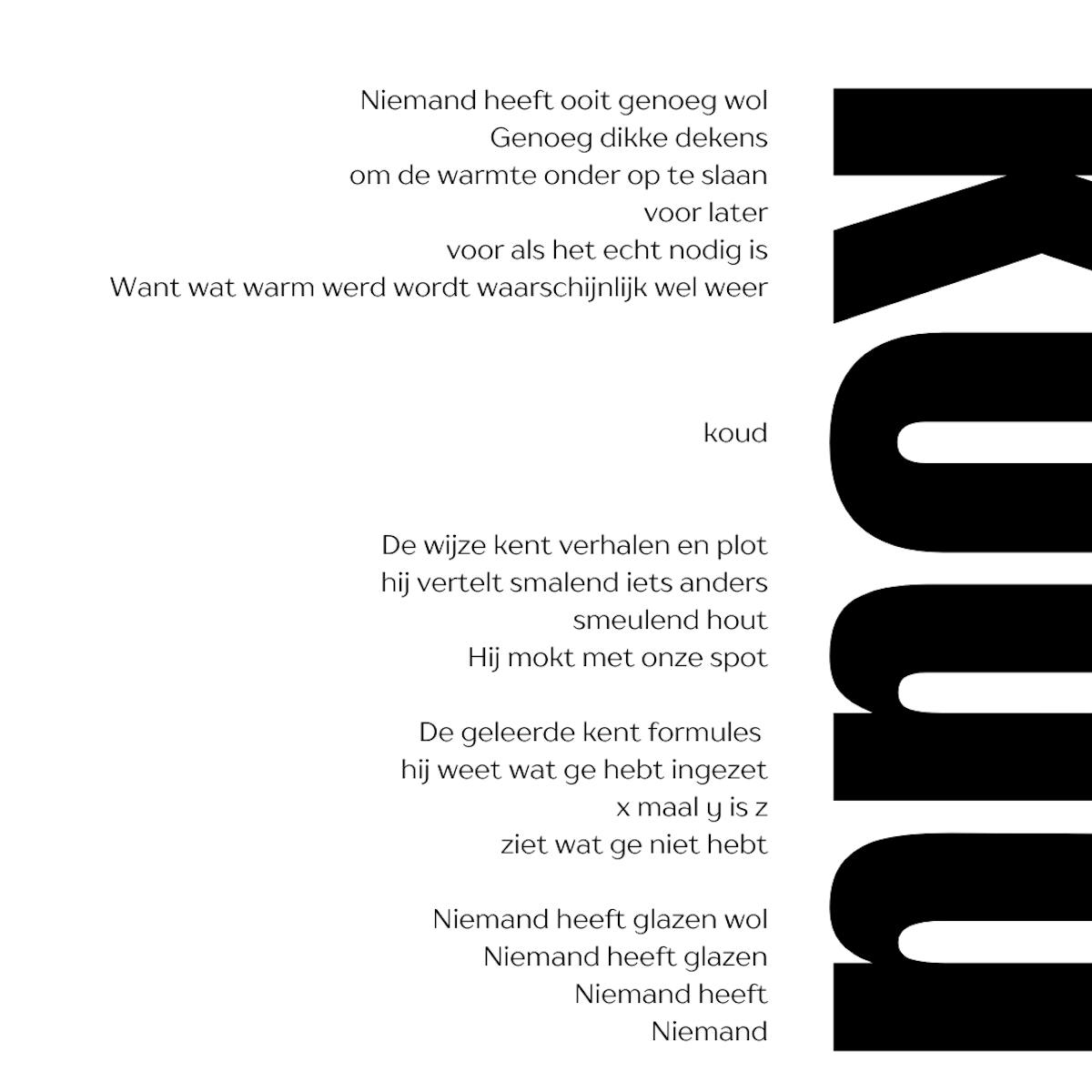 Niemand heeft ooit genoeg wol
Genoeg dikke dekens
om de warmte onder op te slaan
voor later
voor als het echt nodig is
Want wat warm werd wordt waarschijnlijk wel weer

koud

De wijze kent verhalen en plot
hij vertelt smalend iets anders
smeulend hout
Hij mokt met onze spot

De geleerde kent formules
hij weet wat ge hebt ingezet
x maal y is z
ziet wat ge niet hebt

Niemand heeft glazen wol
Niemand heeft glazen
Niemand heeft
Niemand

KOUD